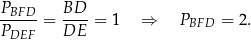 $\frac{P_{BFD}}{P_{DEF}} = \frac{BD}{DE} = 1 \quad \Rightarrow \quad P_{BFD} = 2.$